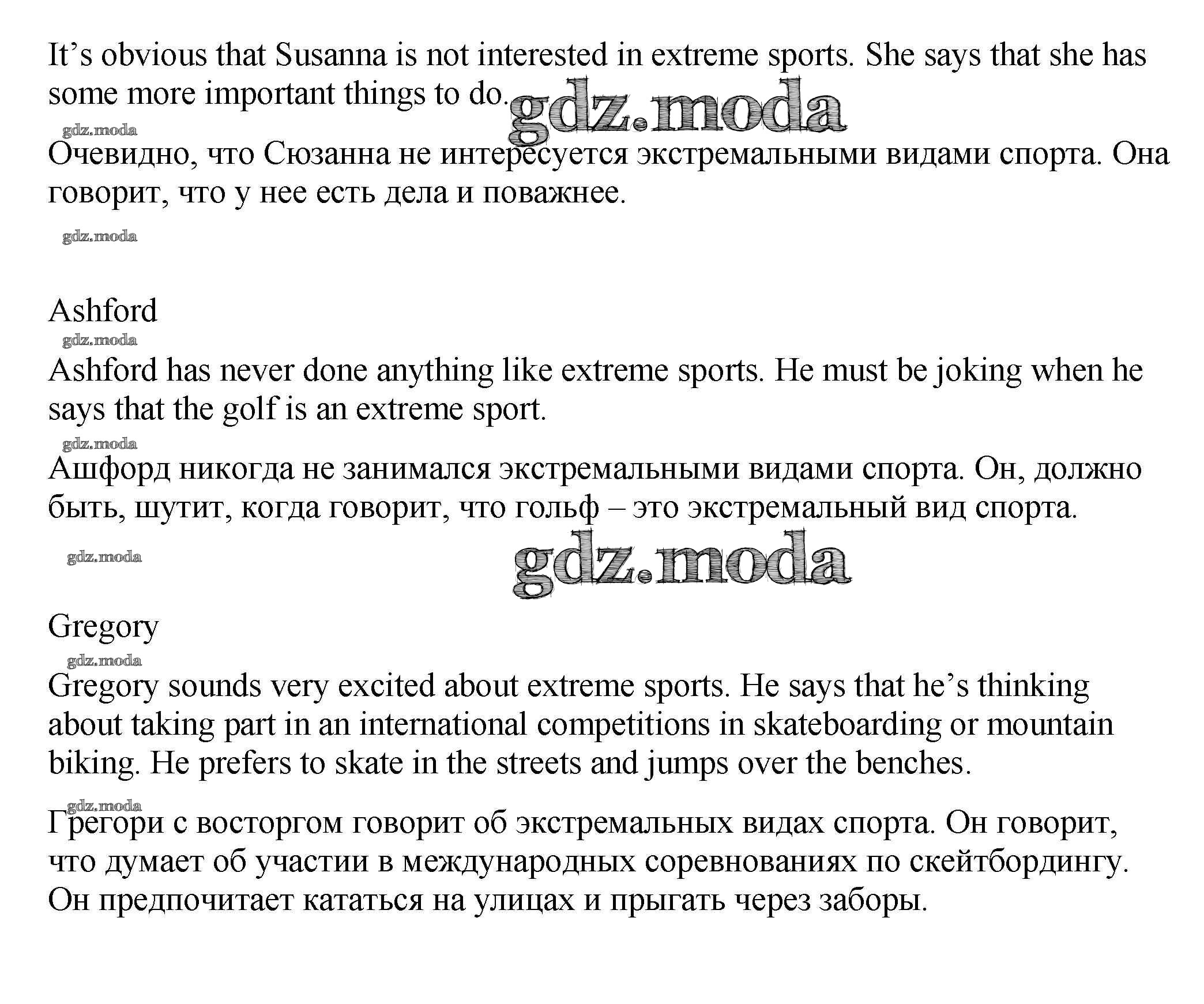 It’s obvious that Susanna is not interested in extreme sports. She says that she has some more important things to do.

gdz.moda

gdz.moda

Очевидно, что Сюзанна не интересуется экстремальными видами спорта. Она говорит, что у нее есть дела и поважнее.

gdz.moda

Ashford

gdz.moda

Ashford has never done anything like extreme sports. He must be joking when he says that the golf is an extreme sport.

gdz.moda

Ашфорд никогда не занимался экстремальными видами спорта. Он, должно быть, шутит, когда говорит, что гольф – это экстремальный вид спорта.

gdz.moda

gdz.moda

Gregory

gdz.moda

Gregory sounds very excited about extreme sports. He says that he’s thinking about taking part in an international competitions in skateboarding or mountain biking. He prefers to skate in the streets and jumps over the benches.

gdz.moda

Грегори с восторгом говорит об экстремальных видах спорта. Он говорит, что думает об участии в международных соревнованиях по скейтбордингу. Он предпочитает кататься на улицах и прыгать через заборы.